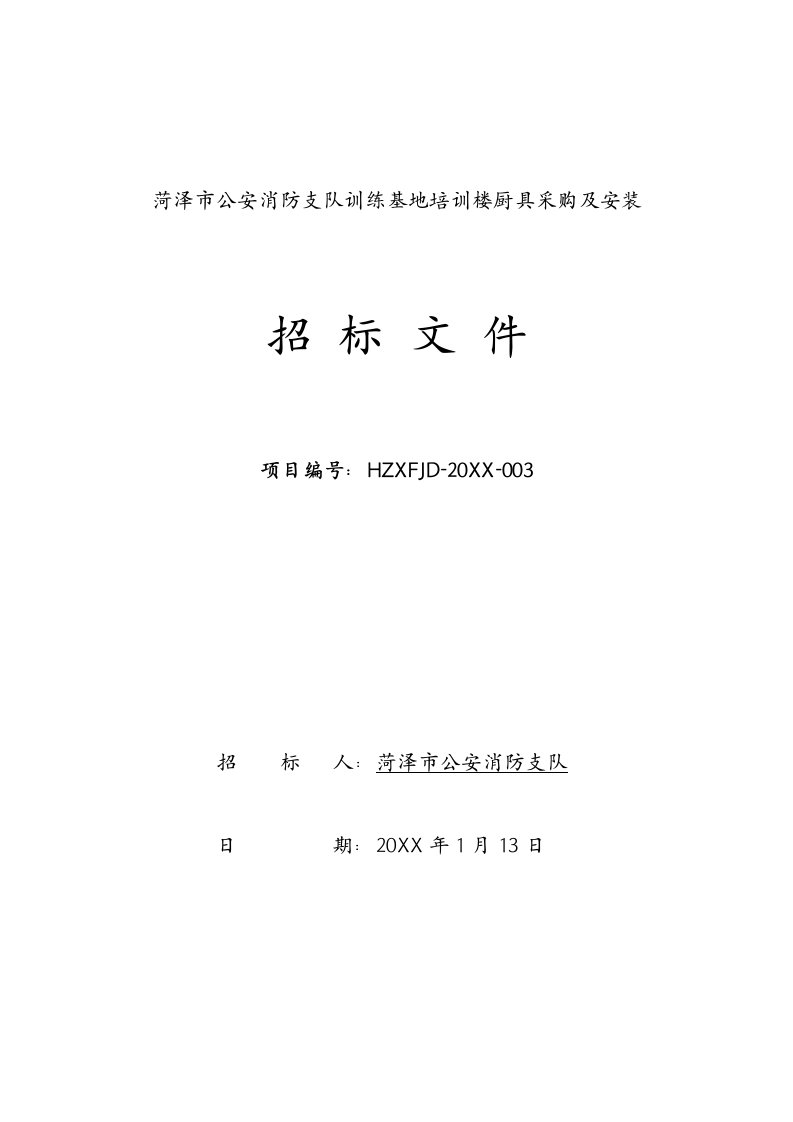 菏泽市公安消防支队训练基地培训楼厨具采购及安装

招 标 文 件

项目编号：HZXFJD-20XX-003

招 标 人：菏泽市公安消防支队

日 期：20XX 年 1 月 13 日